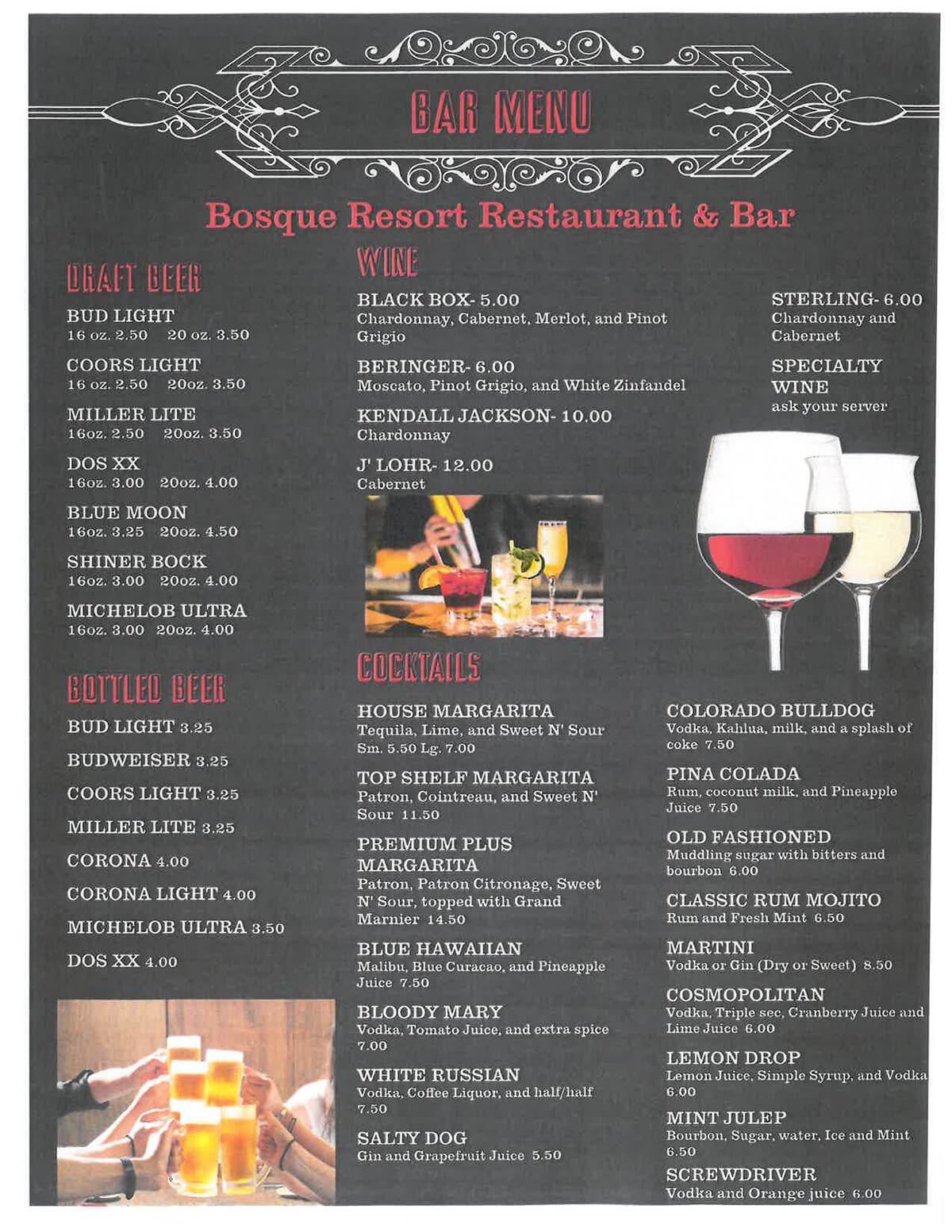 BAR MENU

Bosque Resort Restaurant & Bar

DRAFT BEER

BUD LIGHT
16 oz. 2.50 20 oz. 3.50

COORS LIGHT
16 oz. 2.50 20oz. 3.50

MILLER LITE
16oz. 2.50 20oz. 3.50

DOS XX
16oz. 3.00 20oz. 4.00

BLUE MOON
16oz. 3.25 20oz. 4.50

SHINER BOCK
16oz. 3.00 20oz. 4.00

MICHELOB ULTRA
16oz. 3.00 20oz. 4.00

BOTTLED BEER

BUD LIGHT 3.25

BUDWEISER 3.25

COORS LIGHT 3.25

MILLER LITE 3.25

CORONA 4.00

CORONA LIGHT 4.00

MICHELOB ULTRA 3.50

DOS XX 4.00

WINE

BLACK BOX- 5.00
Chardonnay, Cabernet, Merlot, and Pinot Grigio

BERINGER- 6.00
Moscato, Pinot Grigio, and White Zinfandel

KENDALL JACKSON- 10.00
Chardonnay

J' LOHR- 12.00
Cabernet

STERLING- 6.00
Chardonnay and Cabernet

SPECIALTY WINE
ask your server

COCKTAILS

HOUSE MARGARITA
Tequila, Lime, and Sweet N' Sour
Sm. 5.50 Lg. 7.00

TOP SHELF MARGARITA
Patron, Cointreau, and Sweet N' Sour 11.50

PREMIUM PLUS MARGARITA
Patron, Patron Citronage, Sweet N' Sour, topped with Grand Marnier 14.50

BLUE HAWAIIAN
Malibu, Blue Curacao, and Pineapple Juice 7.50

BLOODY MARY
Vodka, Tomato Juice, and extra spice 7.00

WHITE RUSSIAN
Vodka, Coffee Liquor, and half/half 7.50

SALTY DOG
Gin and Grapefruit Juice 5.50

COLORADO BULLDOG
Vodka, Kahlua, milk, and a splash of coke 7.50

PINA COLADA
Rum, coconut milk, and Pineapple Juice 7.50

OLD FASHIONED
Muddling sugar with bitters and bourbon 6.00

CLASSIC RUM MOJITO
Rum and Fresh Mint 6.50

MARTINI
Vodka or Gin (Dry or Sweet) 8.50

COSMOPOLITAN
Vodka, Triple sec, Cranberry Juice and Lime Juice 6.00

LEMON DROP
Lemon Juice, Simple Syrup, and Vodka 6.00

MINT JULEP
Bourbon, Sugar, water, Ice and Mint 6.50

SCREWDRIVER
Vodka and Orange juice 6.00